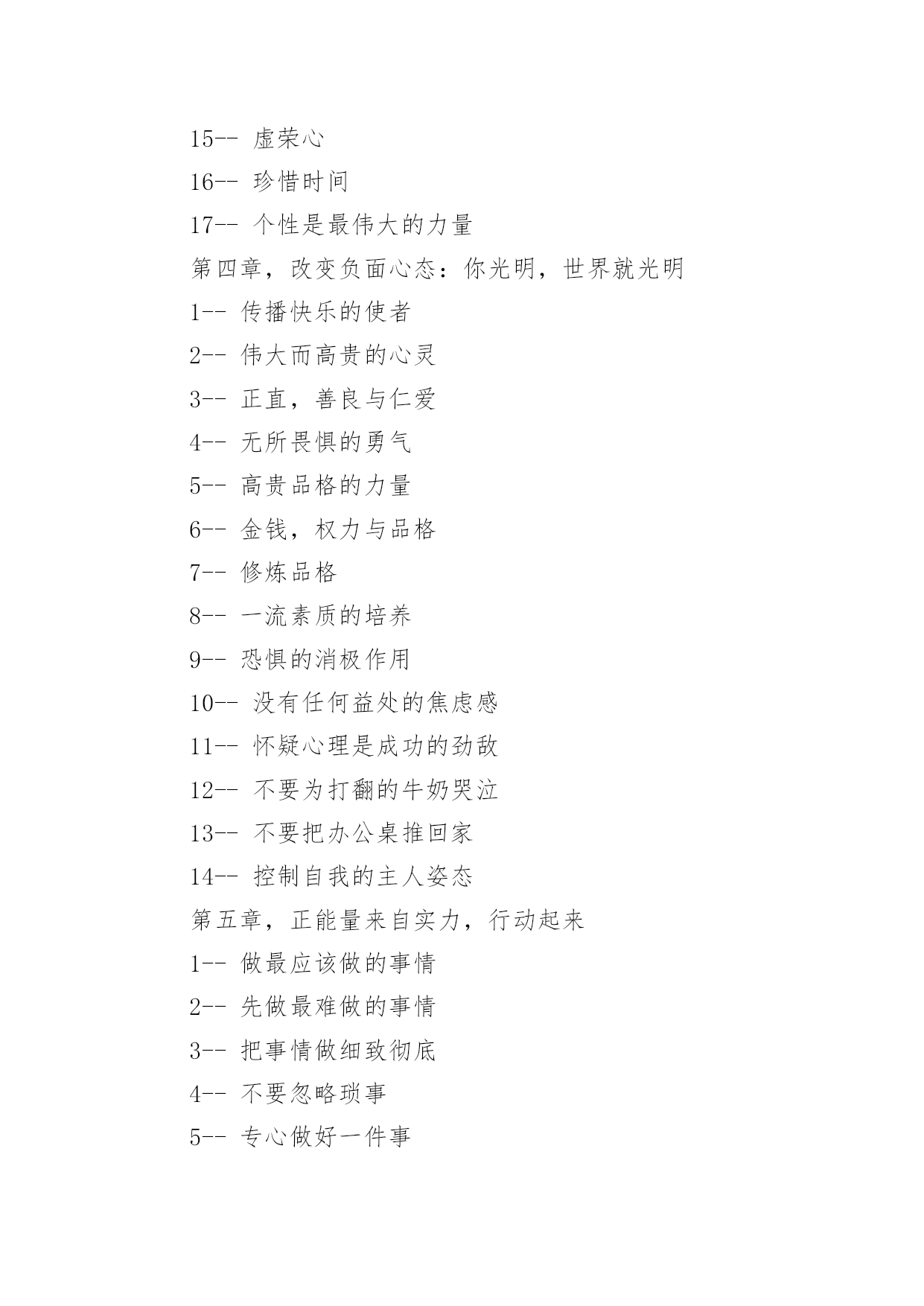 15-- 虚荣心

16-- 珍惜时间

17-- 个性是最伟大的力量

第四章，改变负面心态：你光明，世界就光明

1-- 传播快乐的使者

2-- 伟大而高贵的心灵

3-- 正直，善良与仁爱

4-- 无所畏惧的勇气

5-- 高贵品格的力量

6-- 金钱，权力与品格

7-- 修炼品格

8-- 一流素质的培养

9-- 恐惧的消极作用

10-- 没有任何益处的焦虑感

11-- 怀疑心理是成功的劲敌

12-- 不要为打翻的牛奶哭泣

13-- 不要把办公桌推回家

14-- 控制自我的主人姿态

第五章，正能量来自实力，行动起来

1-- 做最应该做的事情

2-- 先做最难做的事情

3-- 把事情做细致彻底

4-- 不要忽略琐事

5-- 专心做好一件事